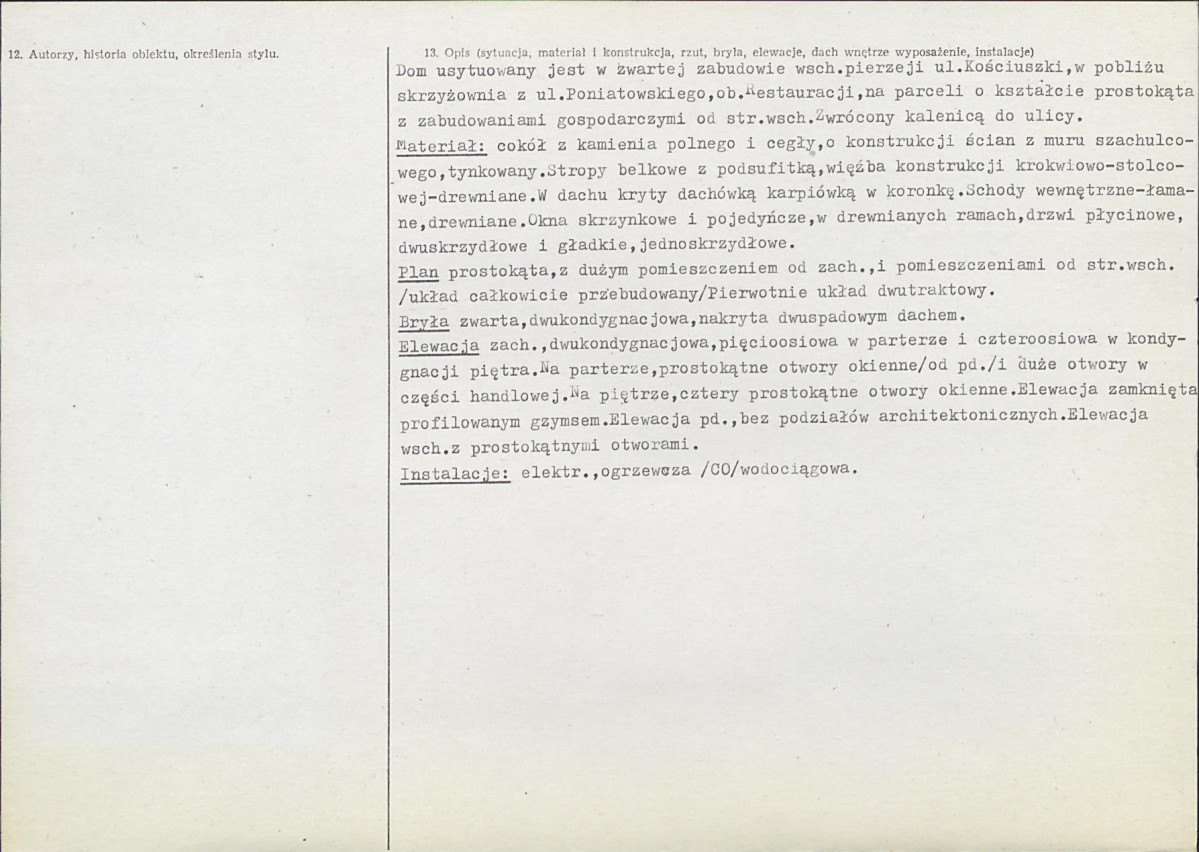 12. Autorzy, historia obiektu, określenia stylu.

13. Opis (sytuacja, materiał i konstrukcja, rzut, bryła, elewacje, dach wnętrze wyposażenie, instalacje)

Dom usytuowany jest w zwartej zabudowie wsch.pierzeji ul.Kościuszki,w pobliżu skrzyżownia z ul.Poniatowskiego,ob.Restauracji,na parceli o kształcie prostokąta z zabudowaniami gospodarczymi od str.wsch.Zwrócony kalenicą do ulicy.

Materiał: cokół z kamienia polnego i cegły,o konstrukcji ścian z muru szachulcowego,tynkowany.Stropy belkowe z podsufitką,więźba konstrukcji krokwiowo-stolcowej-drewniane.W dachu kryty dachówką karpiówką w koronkę.Schody wewnętrzne-łamane,drewniane.Okna skrzynkowe i pojedyńcze,w drewnianych ramach,drzwi płycinowe, dwuskrzydłowe i gładkie,jednoskrzydłowe.

Plan prostokąta,z dużym pomieszczeniem od zach.,i pomieszczeniami od str.wsch. /układ całkowicie przebudowany/Pierwotnie układ dwutraktowy.

Bryła zwarta,dwukondygnacjowa,nakryta dwuspadowym dachem.

Elewacja zach.,dwukondygnacjowa,pięcioosiowa w parterze i czteroosiowa w kondygnacji piętra.Na parterze,prostokątne otwory okienne/od pd./i duże otwory w części handlowej.Na piętrze,cztery prostokątne otwory okienne.Elewacja zamknięta profilowanym gzymsem.Elewacja pd.,bez podziałów architektonicznych.Elewacja wsch.z prostokątnymi otworami.

Instalacje: elektr.,ogrzewcza /CO/wodociągowa.